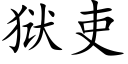 狱吏